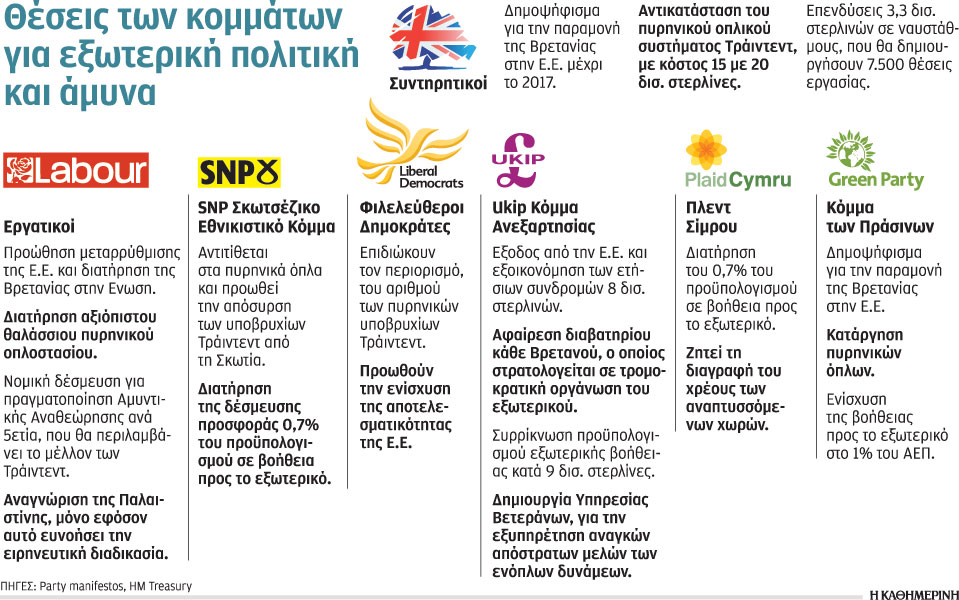 Θέσεις των κομμάτων για εξωτερική πολιτική και άμυνα

Συντηρητικοί

Δημοψήφισμα για την παραμονή της Βρετανίας στην Ε.Ε. μέχρι το 2017.

Αντικατάσταση του πυρηνικού οπλικού συστήματος Τράιντεντ, με κόστος 15 με 20 δισ. στερλίνες.

Επενδύσεις 3,3 δισ. στερλινών σε ναυστάθμους, που θα δημιουργήσουν 7.500 θέσεις εργασίας.

Labour

Εργατικοί

Προώθηση μεταρρύθμισης της Ε.Ε. και διατήρηση της Βρετανίας στην Ενωση.

Διατήρηση αξιόπιστου θαλάσσιου πυρηνικού οπλοστασίου.

Νομική δέσμευση για πραγματοποίηση Αμυντικής Αναθεώρησης ανά 5ετία, που θα περιλαμβάνει το μέλλον των Τράιντεντ.

Αναγνώριση της Παλαιστίνης, μόνο εφόσον αυτό ευνοήσει την ειρηνευτική διαδικασία.

SNP

SNP Σκωτσέζικο Εθνικιστικό Κόμμα

Αντιτίθεται στα πυρηνικά όπλα και προωθεί την απόσυρση των υποβρυχίων Τράιντεντ από τη Σκωτία.

Διατήρηση της δέσμευσης προσφοράς 0,7% του προϋπολογισμού σε βοήθεια προς το εξωτερικό.

Liberal Democrats

Φιλελεύθεροι Δημοκράτες

Επιδιώκουν τον περιορισμό, του αριθμού των πυρηνικών υποβρυχίων Τράιντεντ.

Προωθούν την ενίσχυση της αποτελεσματικότητας της Ε.Ε.

UKIP

Ukip Κόμμα Ανεξαρτησίας

Εξοδος από την Ε.Ε. και εξοικονόμηση των ετήσιων συνδρομών 8 δισ. στερλινών.

Αφαίρεση διαβατηρίου κάθε Βρετανού, ο οποίος στρατολογείται σε τρομοκρατική οργάνωση του εξωτερικού.

Συρρίκνωση προϋπολογισμού εξωτερικής βοήθειας κατά 9 δισ. στερλίνες.

Δημιουργία Υπηρεσίας Βετεράνων, για την εξυπηρέτηση αναγκών απόστρατων μελών των ενόπλων δυνάμεων.

Plaid Cymru

Πλεντ Σίμρου

Διατήρηση του 0,7% του προϋπολογισμού σε βοήθεια προς το εξωτερικό.

Ζητεί τη διαγραφή του χρέους των αναπτυσσόμενων χωρών.

Green Party

Κόμμα των Πράσινων

Δημοψήφισμα για την παραμονή της Βρετανίας στην Ε.Ε.

Κατάργηση πυρηνικών όπλων.

Ενίσχυση της βοήθειας προς το εξωτερικό στο 1% του ΑΕΠ.

ΠΗΓΕΣ: Party manifestos, HM Treasury

Η ΚΑΘΗΜΕΡΙΝΗ